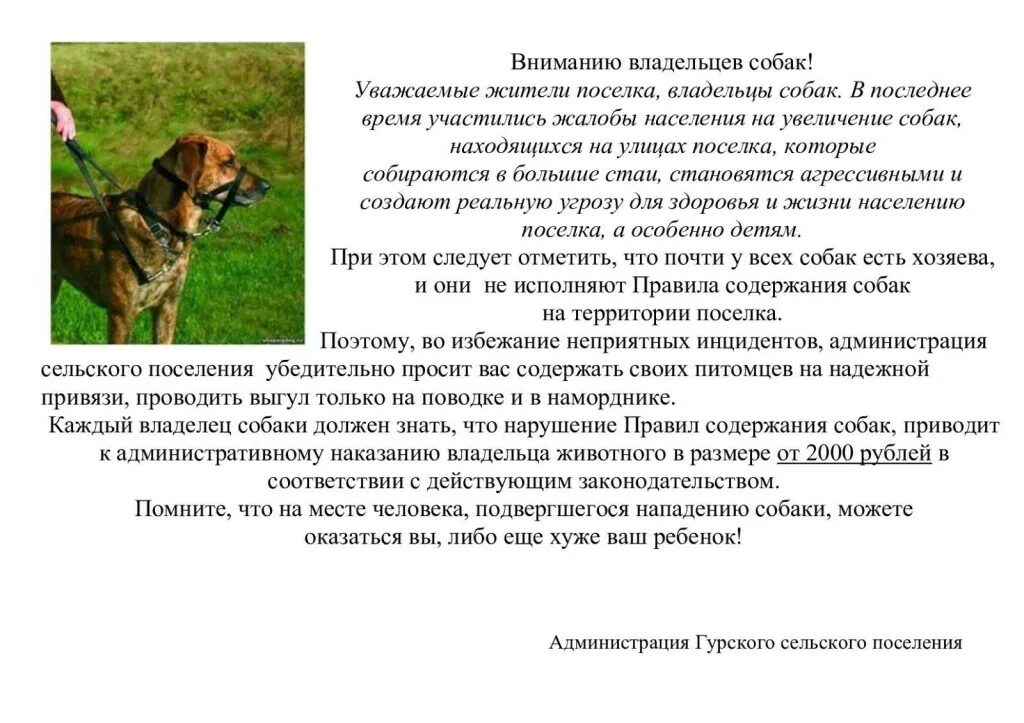 Вниманию владельцев собак!
Уважаемые жители поселка, владельцы собак. В последнее время участились жалобы населения на увеличение собак, находящихся на улицах поселка, которые собираются в большие стаи, становятся агрессивными и создают реальную угрозу для здоровья и жизни населению поселка, а особенно детям.
При этом следует отметить, что почти у всех собак есть хозяева, и они не исполняют Правила содержания собак на территории поселка.
Поэтому, во избежание неприятных инцидентов, администрация сельского поселения убедительно просит вас содержать своих питомцев на надежной привязи, проводить выгул только на поводке и в наморднике.
Каждый владелец собаки должен знать, что нарушение Правил содержания собак, приводит к административному наказанию владельца животного в размере от 2000 рублей в соответствии с действующим законодательством.
Помните, что на месте человека, подвергшегося нападению собаки, можете оказаться вы, либо еще хуже ваш ребенок!

Администрация Гурского сельского поселения